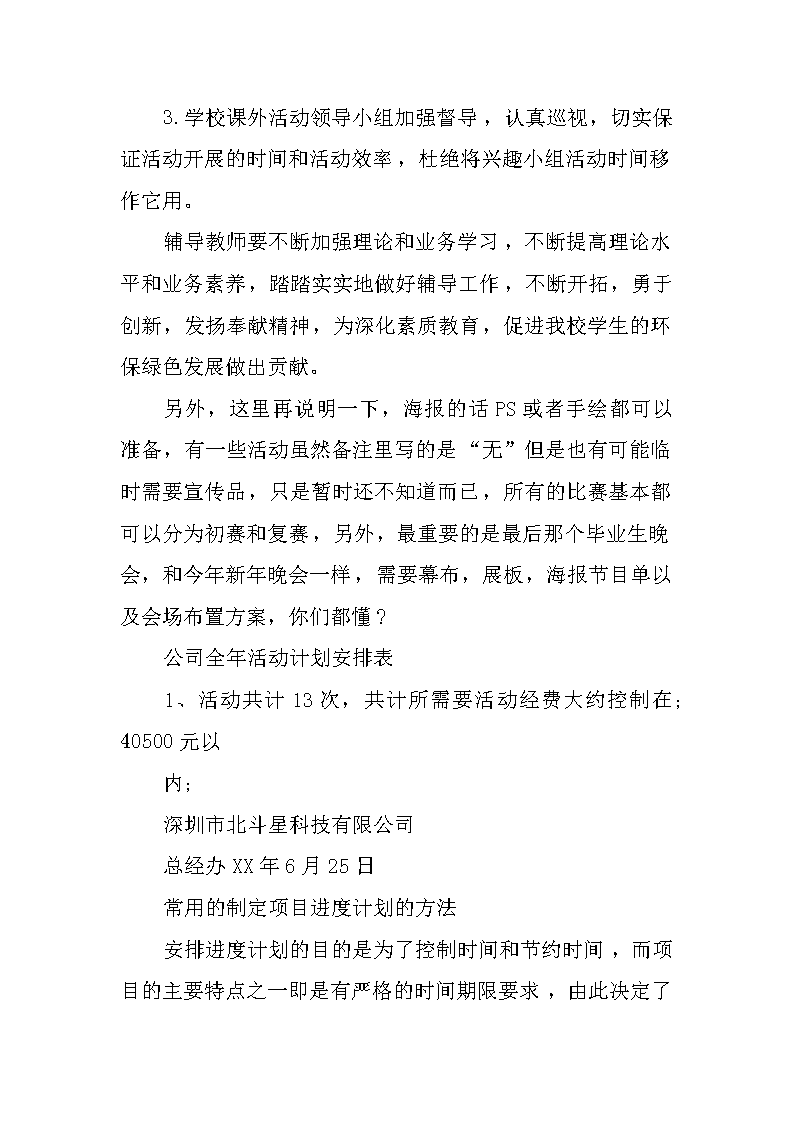 3.学校课外活动领导小组加强督导，认真巡视，切实保证活动开展的时间和活动效率，杜绝将兴趣小组活动时间移作它用。

辅导教师要不断加强理论和业务学习，不断提高理论水平和业务素养，踏踏实实地做好辅导工作，不断开拓，勇于创新，发扬奉献精神，为深化素质教育，促进我校学生的环保绿色发展做出贡献。

另外，这里再说明一下，海报的话PS或者手绘都可以准备，有一些活动虽然备注里写的是“无”但是也有可能临时需要宣传品，只是暂时还不知道而已，所有的比赛基本都可以分为初赛和复赛，另外，最重要的是最后那个毕业生晚会，和今年新年晚会一样，需要幕布，展板，海报节目单以及会场布置方案，你们都懂？

公司全年活动计划安排表

1、活动共计13次，共计所需要活动经费大约控制在；40500元以

内；

深圳市北斗星科技有限公司

总经办XX年6月25日

常用的制定项目进度计划的方法

安排进度计划的目的是为了控制时间和节约时间，而项目的主要特点之一即是有严格的时间期限要求，由此决定了